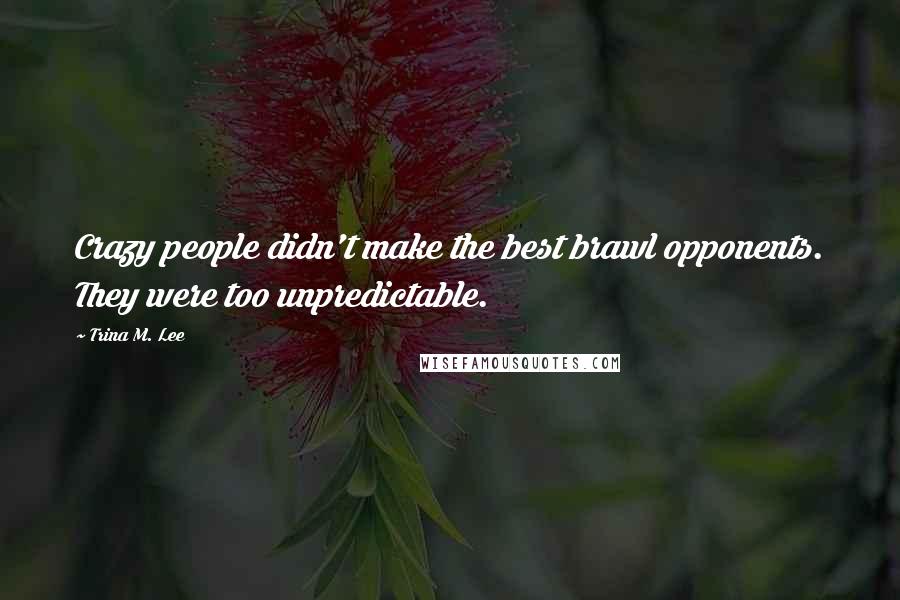 Crazy people didn't make the best brawl opponents. They were too unpredictable.

~ Trina M. Lee

WISEFAMOUSQUOTES.COM